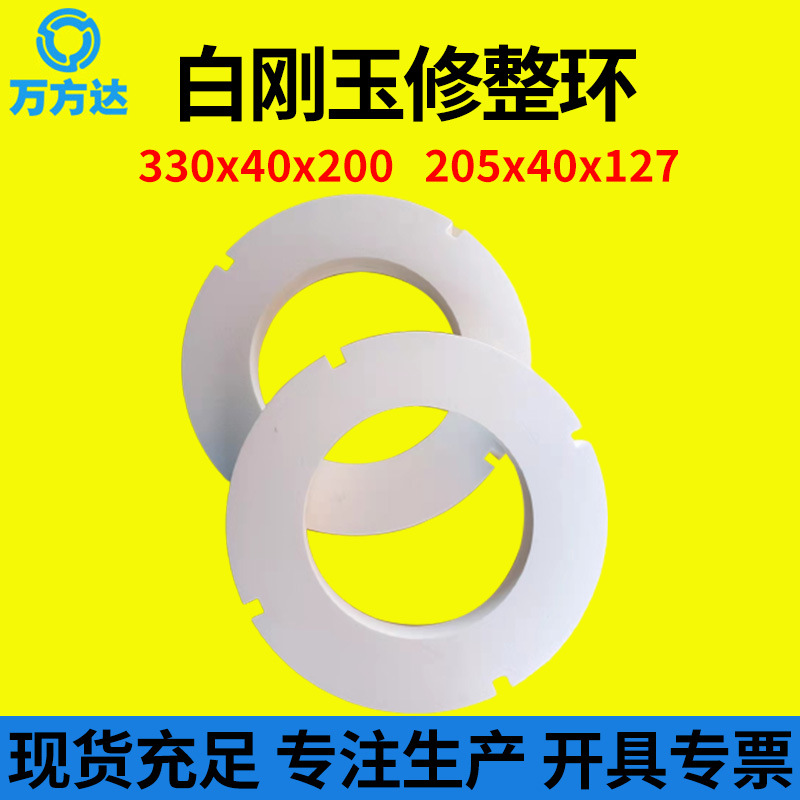 万方达

白刚玉修整环

330x40x200 205x40x127

现货充足 专注生产 开具专票